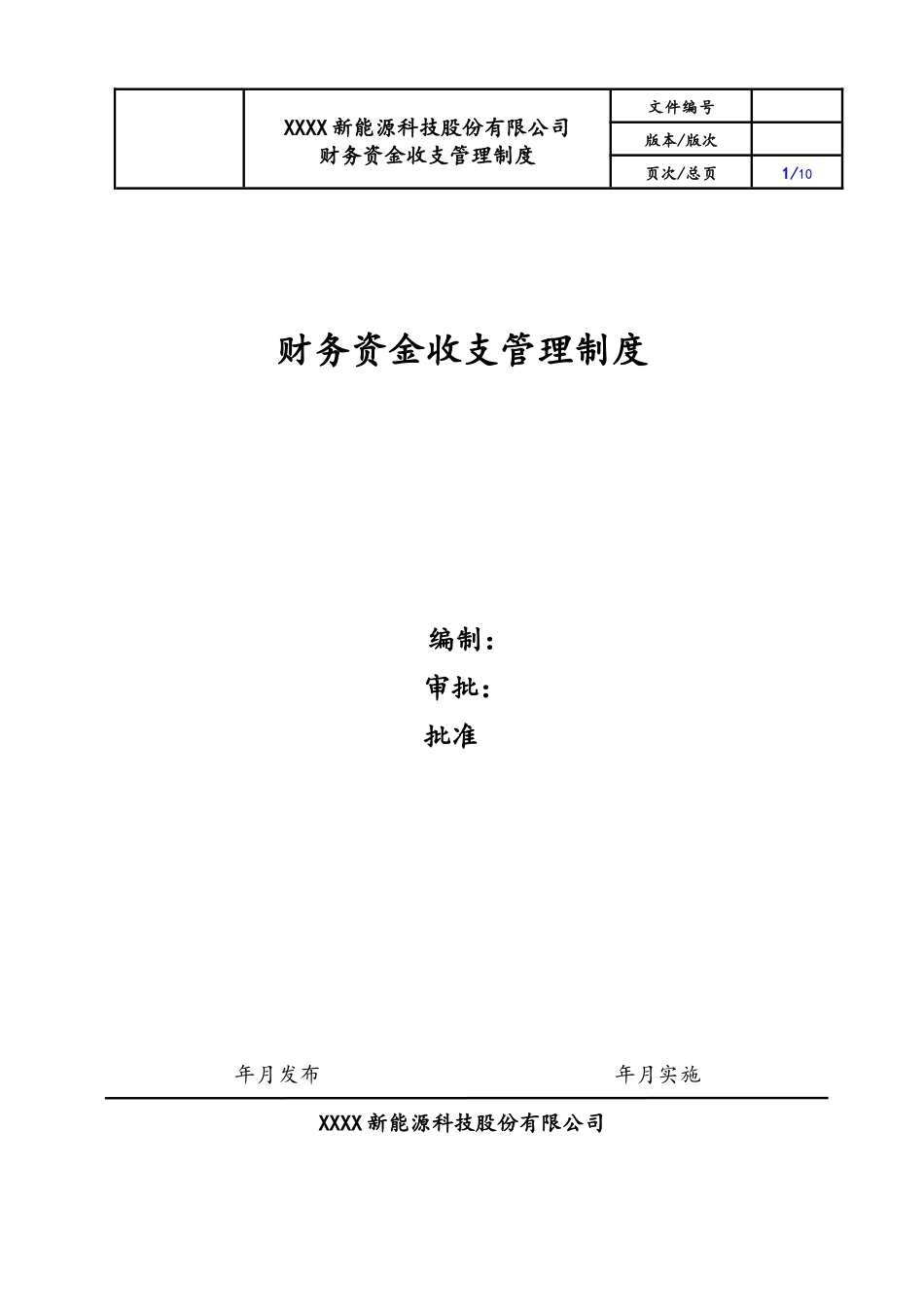 | | XXXX新能源科技股份有限公司 财务资金收支管理制度 | 文件编号 | |
|---|---|---|---|
| | | 版本/版次 | |
| | | 页次/总页 | 1/10 |

财务资金收支管理制度

编制：
审批：
批准

年月发布 年月实施

XXXX新能源科技股份有限公司